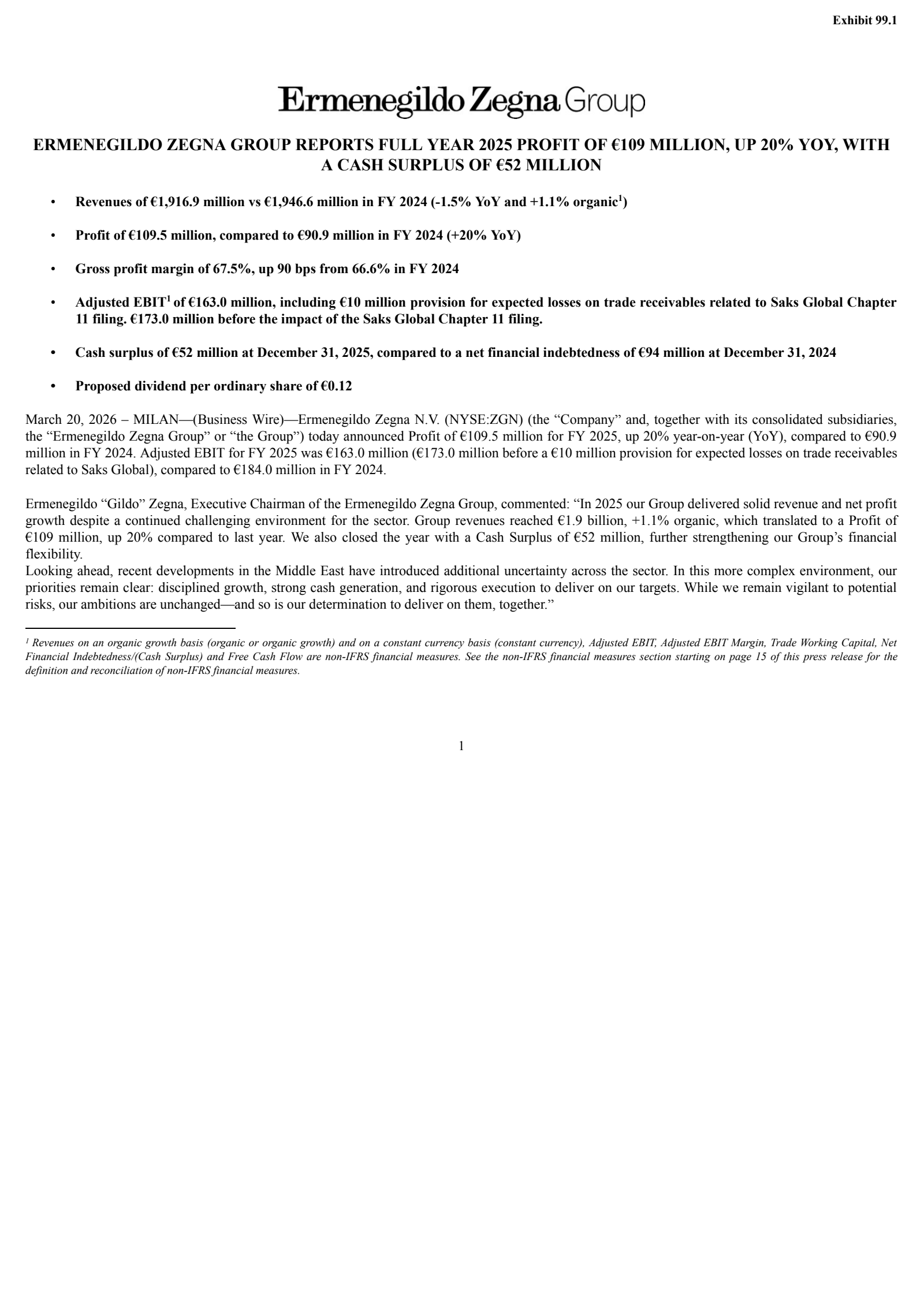 Exhibit 99.1

Ermenegildo Zegna Group

ERMENEGILDO ZEGNA GROUP REPORTS FULL YEAR 2025 PROFIT OF €109 MILLION, UP 20% YOY, WITH A CASH SURPLUS OF €52 MILLION

• Revenues of €1,916.9 million vs €1,946.6 million in FY 2024 (-1.5% YoY and +1.1% organic$^1$)

• Profit of €109.5 million, compared to €90.9 million in FY 2024 (+20% YoY)

• Gross profit margin of 67.5%, up 90 bps from 66.6% in FY 2024

• Adjusted EBIT$^1$ of €163.0 million, including €10 million provision for expected losses on trade receivables related to Saks Global Chapter 11 filing. €173.0 million before the impact of the Saks Global Chapter 11 filing.

• Cash surplus of €52 million at December 31, 2025, compared to a net financial indebtedness of €94 million at December 31, 2024

• Proposed dividend per ordinary share of €0.12

March 20, 2026 – MILAN—(Business Wire)—Ermenegildo Zegna N.V. (NYSE:ZGN) (the “Company” and, together with its consolidated subsidiaries, the “Ermenegildo Zegna Group” or “the Group”) today announced Profit of €109.5 million for FY 2025, up 20% year-on-year (YoY), compared to €90.9 million in FY 2024. Adjusted EBIT for FY 2025 was €163.0 million (€173.0 million before a €10 million provision for expected losses on trade receivables related to Saks Global), compared to €184.0 million in FY 2024.

Ermenegildo “Gildo” Zegna, Executive Chairman of the Ermenegildo Zegna Group, commented: “In 2025 our Group delivered solid revenue and net profit growth despite a continued challenging environment for the sector. Group revenues reached €1.9 billion, +1.1% organic, which translated to a Profit of €109 million, up 20% compared to last year. We also closed the year with a Cash Surplus of €52 million, further strengthening our Group’s financial flexibility.
Looking ahead, recent developments in the Middle East have introduced additional uncertainty across the sector. In this more complex environment, our priorities remain clear: disciplined growth, strong cash generation, and rigorous execution to deliver on our targets. While we remain vigilant to potential risks, our ambitions are unchanged—and so is our determination to deliver on them, together.”

$^1$ Revenues on an organic growth basis (organic or organic growth) and on a constant currency basis (constant currency), Adjusted EBIT, Adjusted EBIT Margin, Trade Working Capital, Net Financial Indebtedness/(Cash Surplus) and Free Cash Flow are non-IFRS financial measures. See the non-IFRS financial measures section starting on page 15 of this press release for the definition and reconciliation of non-IFRS financial measures.

1